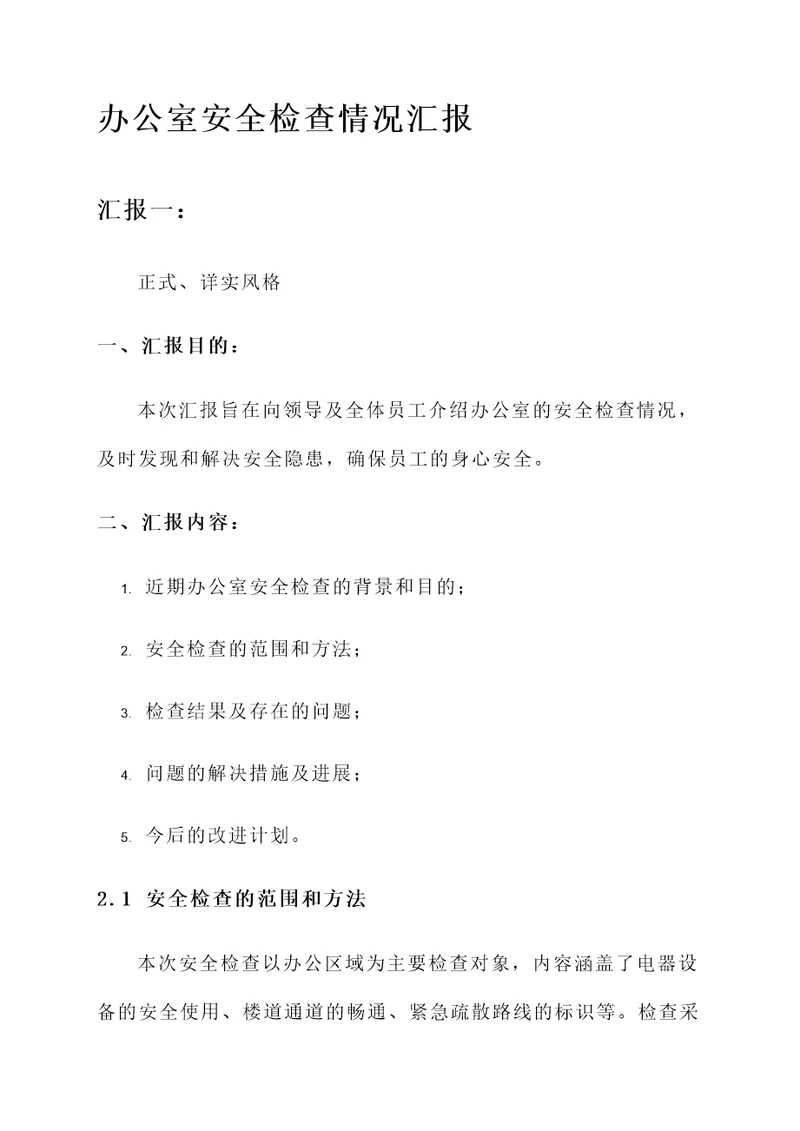 办公室安全检查情况汇报

汇报一：

正式、详实风格

一、汇报目的：

本次汇报旨在向领导及全体员工介绍办公室的安全检查情况，及时发现和解决安全隐患，确保员工的身心安全。

二、汇报内容：

1. 近期办公室安全检查的背景和目的；

2. 安全检查的范围和方法；

3. 检查结果及存在的问题；

4. 问题的解决措施及进展；

5. 今后的改进计划。

2.1 安全检查的范围和方法

本次安全检查以办公区域为主要检查对象，内容涵盖了电器设备的安全使用、楼道通道的畅通、紧急疏散路线的标识等。检查采